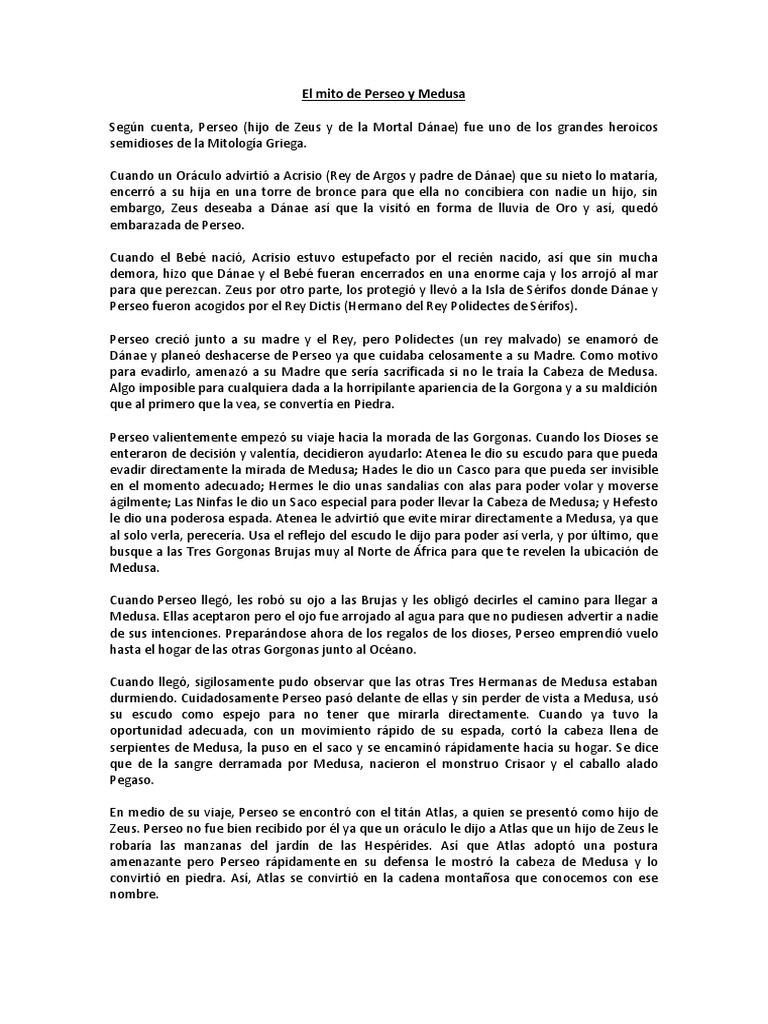 El mito de Perseo y Medusa

Según cuenta, Perseo (hijo de Zeus y de la Mortal Dánae) fue uno de los grandes heroicos semidioses de la Mitología Griega.

Cuando un Oráculo advirtió a Acrisio (Rey de Argos y padre de Dánae) que su nieto lo mataría, encerró a su hija en una torre de bronce para que ella no concibiera con nadie un hijo, sin embargo, Zeus deseaba a Dánae así que la visitó en forma de lluvia de Oro y así, quedó embarazada de Perseo.

Cuando el Bebé nació, Acrisio estuvo estupefacto por el recién nacido, así que sin mucha demora, hizo que Dánae y el Bebé fueran encerrados en una enorme caja y los arrojó al mar para que perezcan. Zeus por otra parte, los protegió y llevó a la Isla de Sérifos donde Dánae y Perseo fueron acogidos por el Rey Dictis (Hermano del Rey Polidectes de Sérifos).

Perseo creció junto a su madre y el Rey, pero Polidectes (un rey malvado) se enamoró de Dánae y planeó deshacerse de Perseo ya que cuidaba celosamente a su Madre. Como motivo para evadirlo, amenazó a su Madre que sería sacrificada si no le traía la Cabeza de Medusa. Algo imposible para cualquiera dada a la horripilante apariencia de la Gorgona y a su maldición que al primero que la vea, se convertía en Piedra.

Perseo valientemente empezó su viaje hacia la morada de las Gorgonas. Cuando los Dioses se enteraron de decisión y valentía, decidieron ayudarlo: Atenea le dio su escudo para que pueda evadir directamente la mirada de Medusa; Hades le dio un Casco para que pueda ser invisible en el momento adecuado; Hermes le dio unas sandalias con alas para poder volar y moverse ágilmente; Las Ninfas le dio un Saco especial para poder llevar la Cabeza de Medusa; y Hefesto le dio una poderosa espada. Atenea le advirtió que evite mirar directamente a Medusa, ya que al solo verla, perecería. Usa el reflejo del escudo le dijo para poder así verla, y por último, que busque a las Tres Gorgonas Brujas muy al Norte de África para que te revelen la ubicación de Medusa.

Cuando Perseo llegó, les robó su ojo a las Brujas y les obligó decirles el camino para llegar a Medusa. Ellas aceptaron pero el ojo fue arrojado al agua para que no pudiesen advertir a nadie de sus intenciones. Preparándose ahora de los regalos de los dioses, Perseo emprendió vuelo hasta el hogar de las otras Gorgonas junto al Océano.

Cuando llegó, sigilosamente pudo observar que las otras Tres Hermanas de Medusa estaban durmiendo. Cuidadosamente Perseo pasó delante de ellas y sin perder de vista a Medusa, usó su escudo como espejo para no tener que mirarla directamente. Cuando ya tuvo la oportunidad adecuada, con un movimiento rápido de su espada, cortó la cabeza llena de serpientes de Medusa, la puso en el saco y se encaminó rápidamente hacia su hogar. Se dice que de la sangre derramada por Medusa, nacieron el monstruo Crisaor y el caballo alado Pegaso.

En medio de su viaje, Perseo se encontró con el titán Atlas, a quien se presentó como hijo de Zeus. Perseo no fue bien recibido por él ya que un oráculo le dijo a Atlas que un hijo de Zeus le robaría las manzanas del jardín de las Hespérides. Así que Atlas adoptó una postura amenazante pero Perseo rápidamente en su defensa le mostró la cabeza de Medusa y lo convirtió en piedra. Así, Atlas se convirtió en la cadena montañosa que conocemos con ese nombre.